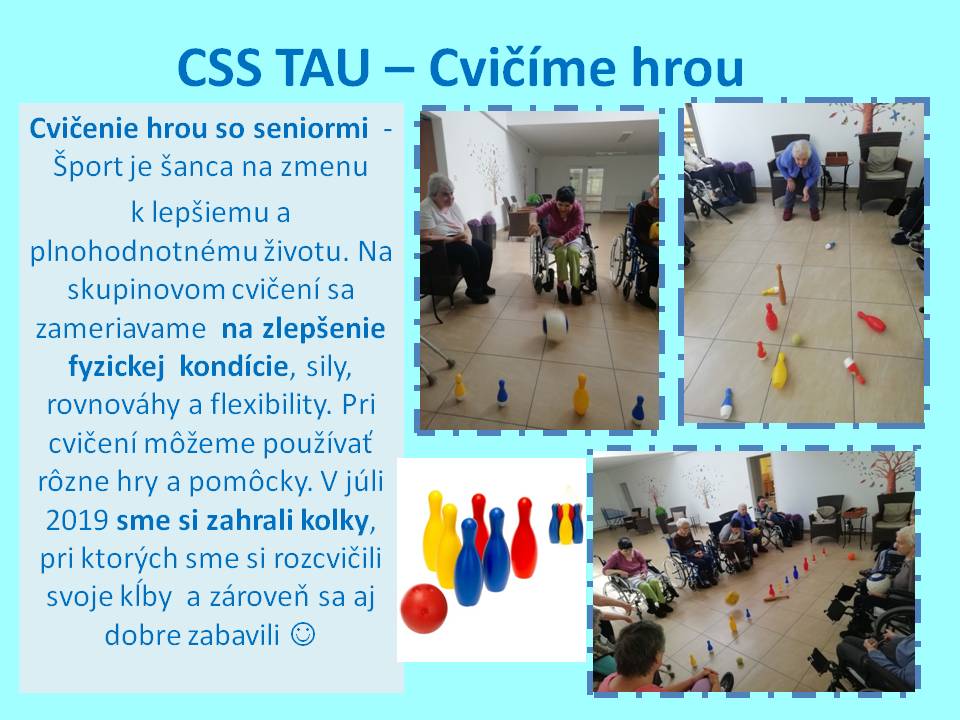 CSS TAU – Cvičíme hrou

Cvičenie hrou so seniormi - Šport je šanca na zmenu k lepšiemu a plnohodnotnému životu. Na skupinovom cvičení sa zameriavame na zlepšenie fyzickej kondície, sily, rovnováhy a flexibility. Pri cvičení môžeme používať rôzne hry a pomôcky. V júli 2019 sme si zahrali kolky, pri ktorých sme si rozcvičili svoje kĺby a zároveň sa aj dobre zabavili ☺